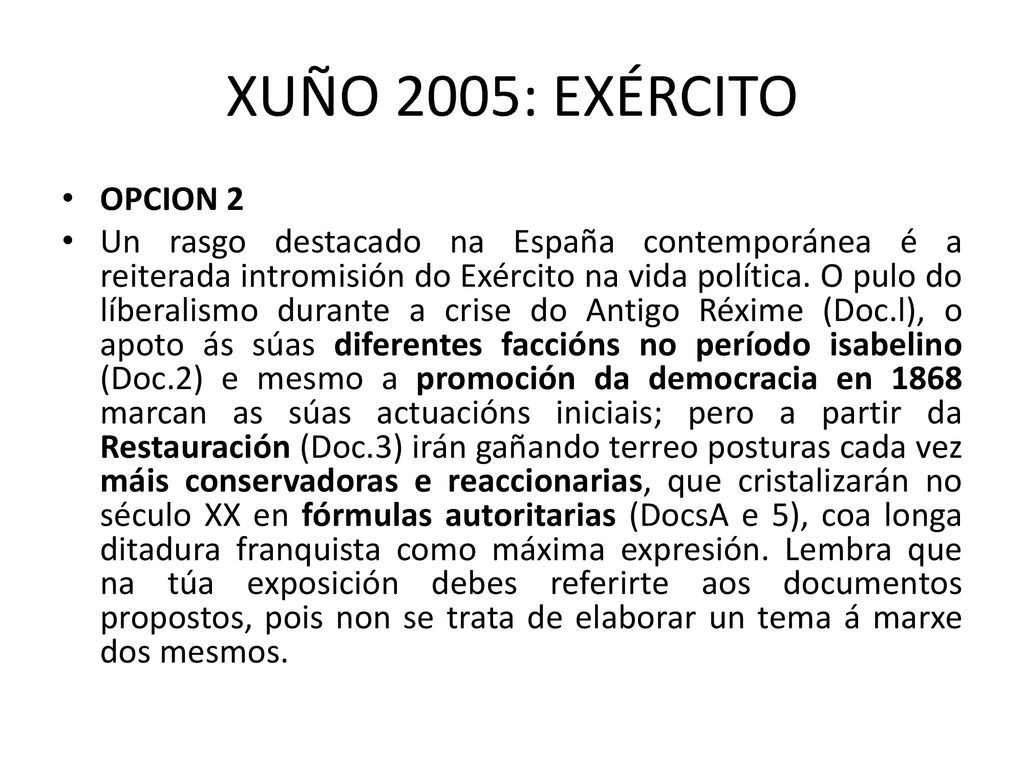 XUÑO 2005: EXÉRCITO

• OPCION 2

• Un rasgo destacado na España contemporánea é a reiterada intromisión do Exército na vida política. O pulo do líberalismo durante a crise do Antigo Réxime (Doc.l), o apoto ás súas diferentes faccións no período isabelino (Doc.2) e mesmo a promoción da democracia en 1868 marcan as súas actuacións iniciais; pero a partir da Restauración (Doc.3) irán gañando terreo posturas cada vez máis conservadoras e reaccionarias, que cristalizarán no século XX en fórmulas autoritarias (DocsA e 5), coa longa ditadura franquista como máxima expresión. Lembra que na túa exposición debes referirte aos documentos propostos, pois non se trata de elaborar un tema á marxe dos mesmos.